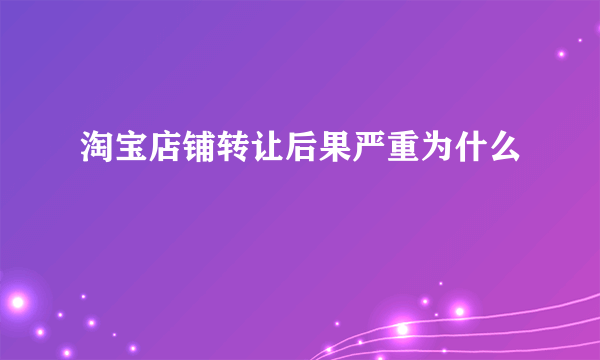 淘宝店铺转让后果严重为什么